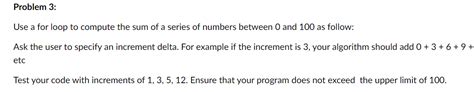 Problem 3:

Use a for loop to compute the sum of a series of numbers between 0 and 100 as follow:

Ask the user to specify an increment delta. For example if the increment is 3, your algorithm should add 0 + 3 + 6 + 9 + etc

Test your code with increments of 1, 3, 5, 12. Ensure that your program does not exceed the upper limit of 100.